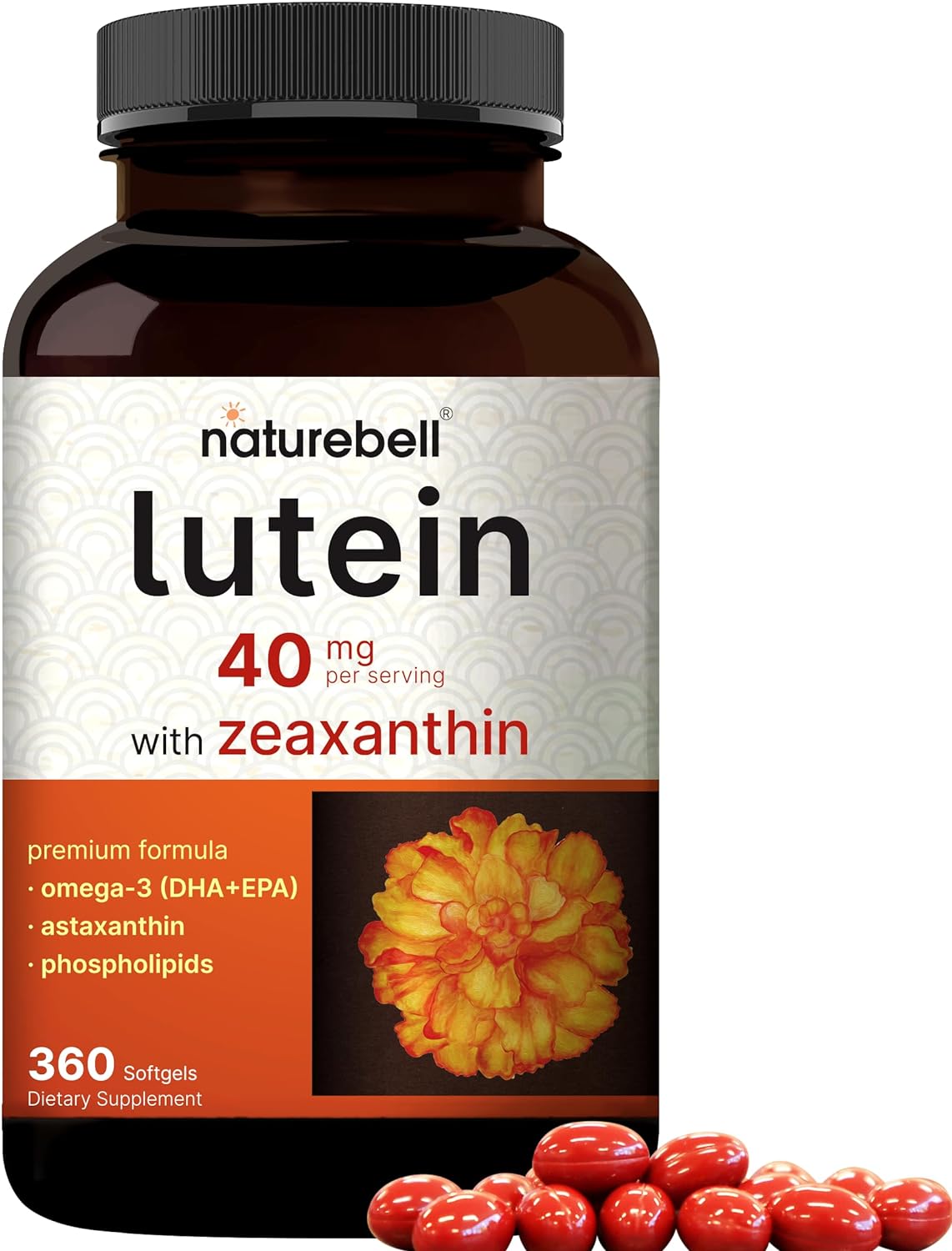 naturebell®

lutein

40 mg per serving

with zeaxanthin

premium formula
· omega-3 (DHA+EPA)
· astaxanthin
· phospholipids

360 Softgels
Dietary Supplement